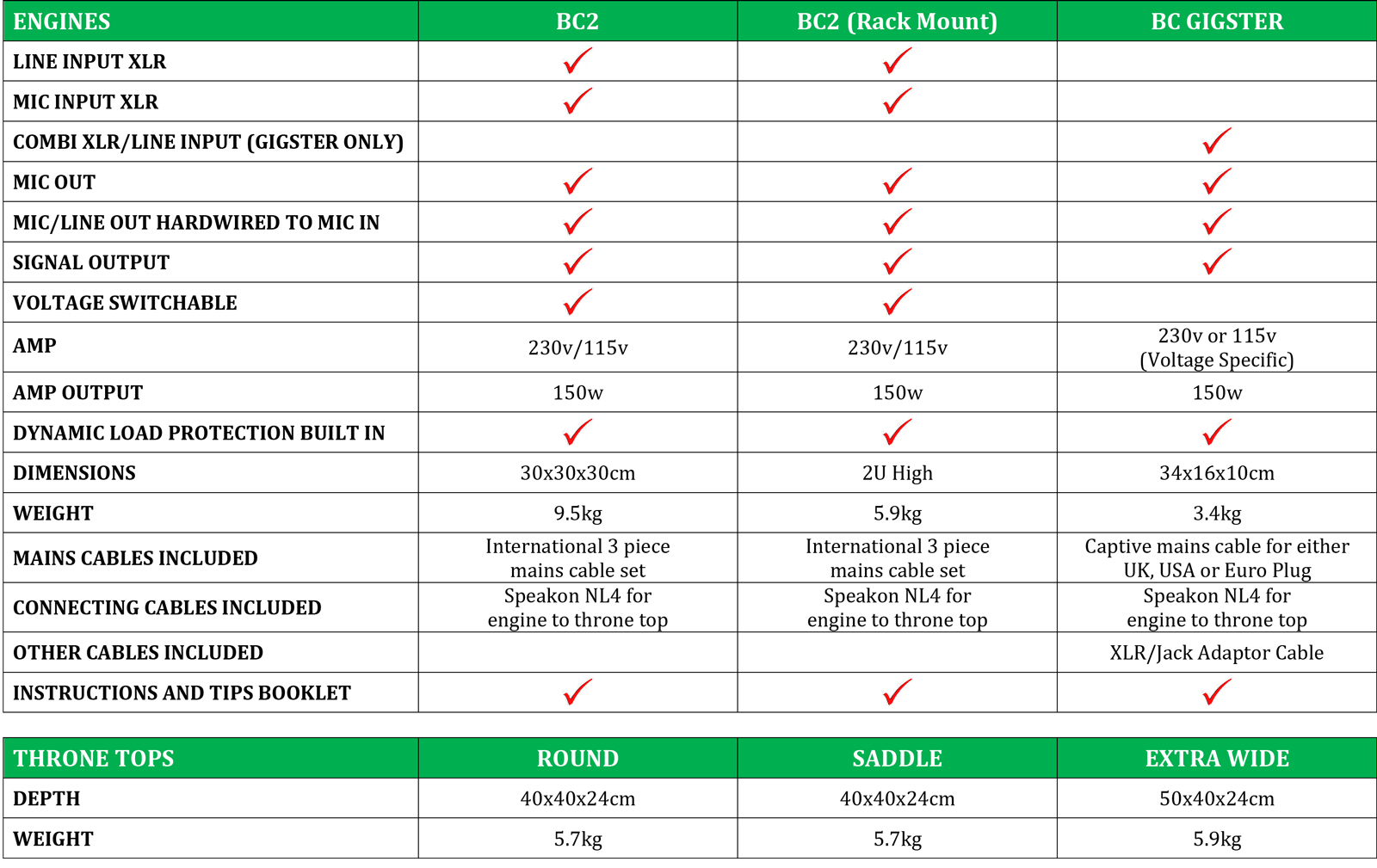 | ENGINES | BC2 | BC2 (Rack Mount) | BC GIGSTER |
|---|---|---|---|
| LINE INPUT XLR | ✓ | ✓ | |
| MIC INPUT XLR | ✓ | ✓ | |
| COMBI XLR/LINE INPUT (GIGSTER ONLY) | | | ✓ |
| MIC OUT | ✓ | ✓ | ✓ |
| MIC/LINE OUT HARDWIRED TO MIC IN | ✓ | ✓ | ✓ |
| SIGNAL OUTPUT | ✓ | ✓ | ✓ |
| VOLTAGE SWITCHABLE | ✓ | ✓ | |
| AMP | 230v/115v | 230v/115v | 230v or 115v (Voltage Specific) |
| AMP OUTPUT | 150w | 150w | 150w |
| DYNAMIC LOAD PROTECTION BUILT IN | ✓ | ✓ | ✓ |
| DIMENSIONS | 30x30x30cm | 2U High | 34x16x10cm |
| WEIGHT | 9.5kg | 5.9kg | 3.4kg |
| MAINS CABLES INCLUDED | International 3 piece mains cable set | International 3 piece mains cable set | Captive mains cable for either UK, USA or Euro Plug |
| CONNECTING CABLES INCLUDED | Speakon NL4 for engine to throne top | Speakon NL4 for engine to throne top | Speakon NL4 for engine to throne top |
| OTHER CABLES INCLUDED | | | XLR/Jack Adaptor Cable |
| INSTRUCTIONS AND TIPS BOOKLET | ✓ | ✓ | ✓ |

| THRONE TOPS | ROUND | SADDLE | EXTRA WIDE |
|---|---|---|---|
| DEPTH | 40x40x24cm | 40x40x24cm | 50x40x24cm |
| WEIGHT | 5.7kg | 5.7kg | 5.9kg |